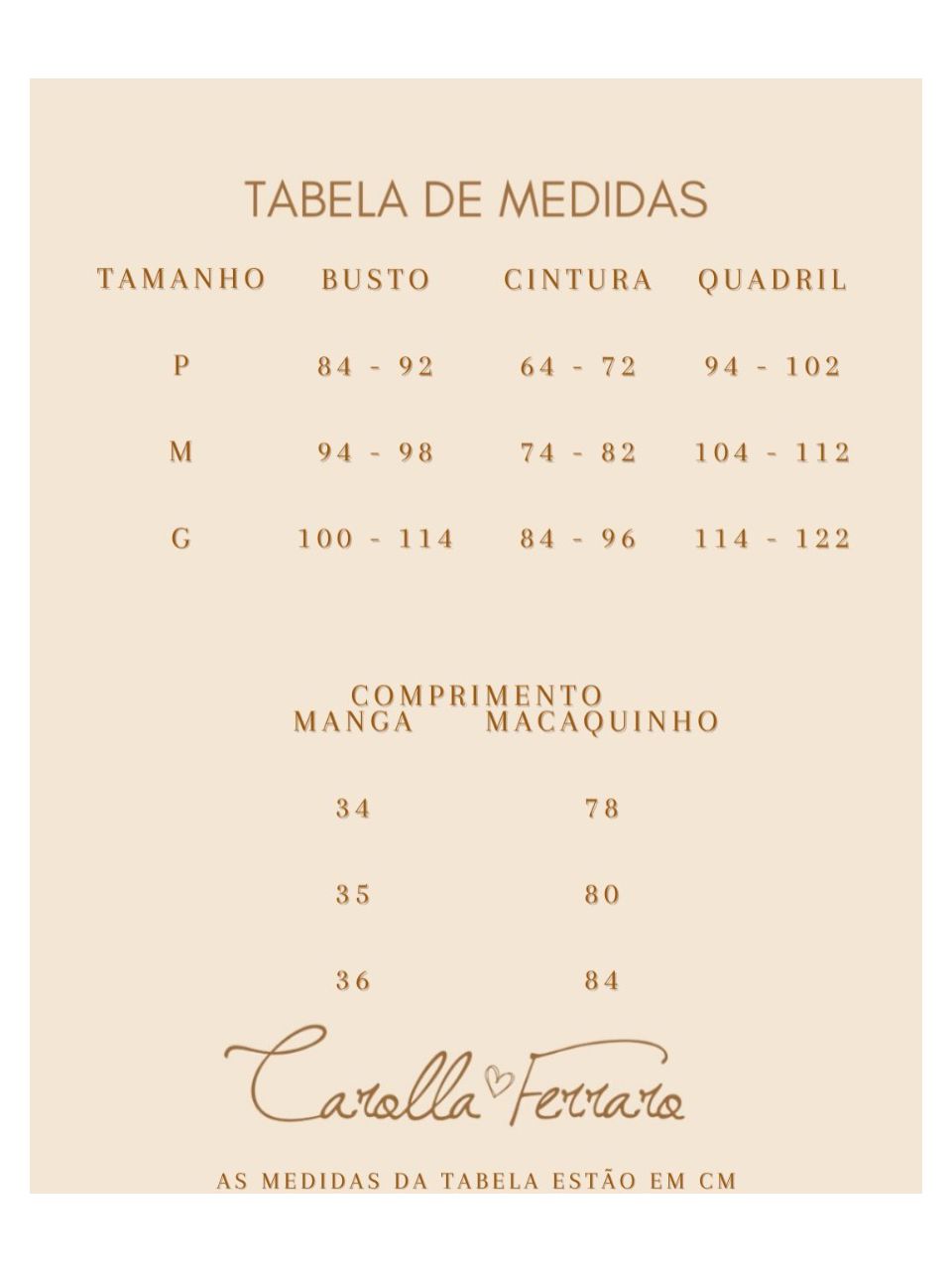 TABELA DE MEDIDAS

| TAMANHO | BUSTO | CINTURA | QUADRIL |
|---|---|---|---|
| P | 84 - 92 | 64 - 72 | 94 - 102 |
| M | 94 - 98 | 74 - 82 | 104 - 112 |
| G | 100 - 114 | 84 - 96 | 114 - 122 |

COMPRIMENTO

| MANGA | MACAQUINHO |
|---|---|
| 34 | 78 |
| 35 | 80 |
| 36 | 84 |

Carolla Ferraro

AS MEDIDAS DA TABELA ESTÃO EM CM